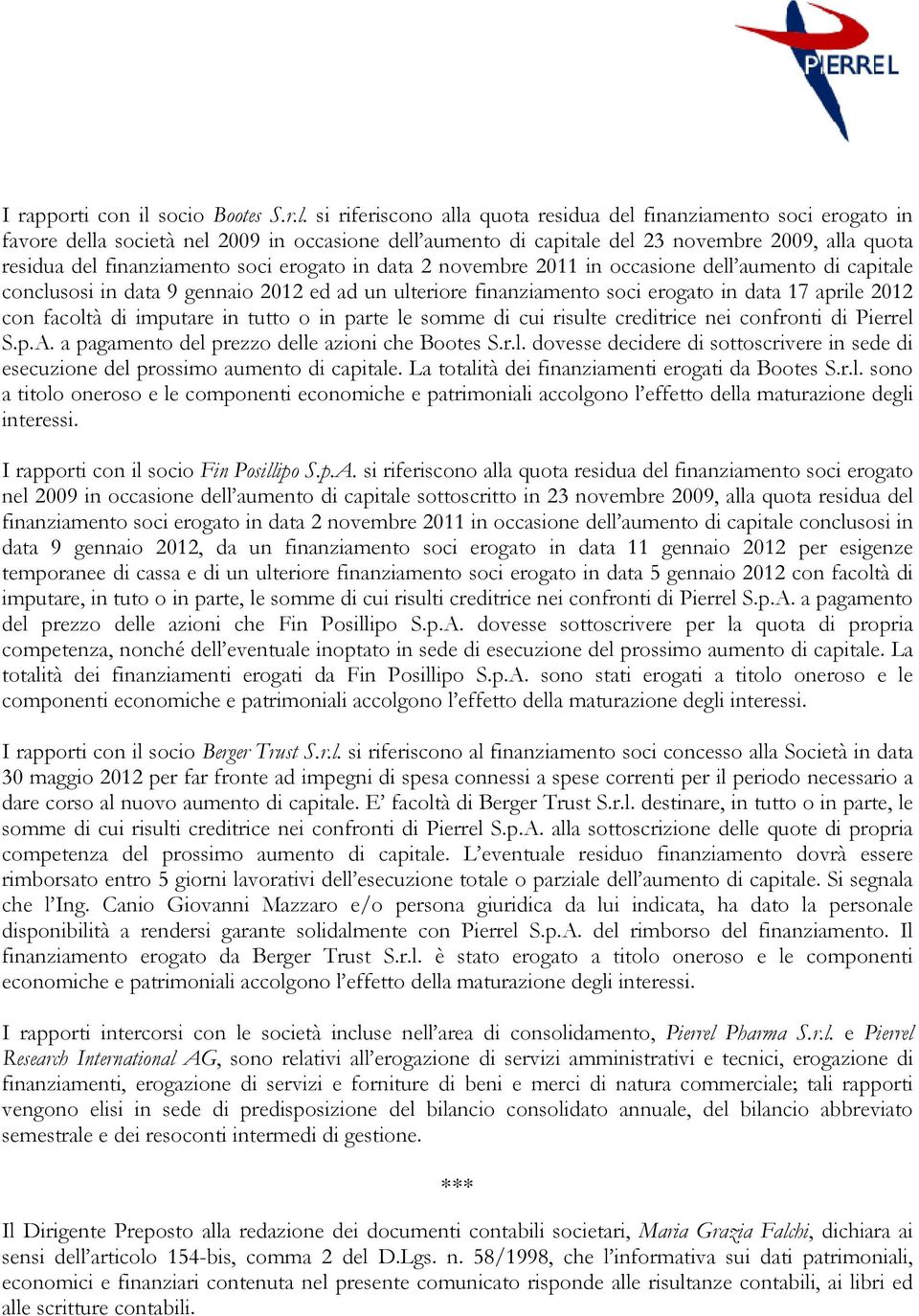 PIERREL

I rapporti con il socio Bootes S.r.l. si riferiscono alla quota residua del finanziamento soci erogato in favore della società nel 2009 in occasione dell'aumento di capitale del 23 novembre 2009, alla quota residua del finanziamento soci erogato in data 2 novembre 2011 in occasione dell'aumento di capitale conclusosi in data 9 gennaio 2012 ed ad un ulteriore finanziamento soci erogato in data 17 aprile 2012 con facoltà di imputare in tutto o in parte le somme di cui risulte creditrice nei confronti di Pierrel S.p.A. a pagamento del prezzo delle azioni che Bootes S.r.l. dovesse decidere di sottoscrivere in sede di esecuzione del prossimo aumento di capitale. La totalità dei finanziamenti erogati da Bootes S.r.l. sono a titolo oneroso e le componenti economiche e patrimoniali accolgono l'effetto della maturazione degli interessi.

I rapporti con il socio Fin Posillipo S.p.A. si riferiscono alla quota residua del finanziamento soci erogato nel 2009 in occasione dell'aumento di capitale sottoscritto in 23 novembre 2009, alla quota residua del finanziamento soci erogato in data 2 novembre 2011 in occasione dell'aumento di capitale conclusosi in data 9 gennaio 2012, da un finanziamento soci erogato in data 11 gennaio 2012 per esigenze temporanee di cassa e di un ulteriore finanziamento soci erogato in data 5 gennaio 2012 con facoltà di imputare, in tuto o in parte, le somme di cui risulti creditrice nei confronti di Pierrel S.p.A. a pagamento del prezzo delle azioni che Fin Posillipo S.p.A. dovesse sottoscrivere per la quota di propria competenza, nonché dell'eventuale inoptato in sede di esecuzione del prossimo aumento di capitale. La totalità dei finanziamenti erogati da Fin Posillipo S.p.A. sono stati erogati a titolo oneroso e le componenti economiche e patrimoniali accolgono l'effetto della maturazione degli interessi.

I rapporti con il socio Berger Trust S.r.l. si riferiscono al finanziamento soci concesso alla Società in data 30 maggio 2012 per far fronte ad impegni di spesa connessi a spese correnti per il periodo necessario a dare corso al nuovo aumento di capitale. E' facoltà di Berger Trust S.r.l. destinare, in tutto o in parte, le somme di cui risulti creditrice nei confronti di Pierrel S.p.A. alla sottoscrizione delle quote di propria competenza del prossimo aumento di capitale. L'eventuale residuo finanziamento dovrà essere rimborsato entro 5 giorni lavorativi dell'esecuzione totale o parziale dell'aumento di capitale. Si segnala che l'Ing. Canio Giovanni Mazzaro e/o persona giuridica da lui indicata, ha dato la personale disponibilità a rendersi garante solidalmente con Pierrel S.p.A. del rimborso del finanziamento. Il finanziamento erogato da Berger Trust S.r.l. è stato erogato a titolo oneroso e le componenti economiche e patrimoniali accolgono l'effetto della maturazione degli interessi.

I rapporti intercorsi con le società incluse nell'area di consolidamento, Pierrel Pharma S.r.l. e Pierrel Research International AG, sono relativi all'erogazione di servizi amministrativi e tecnici, erogazione di finanziamenti, erogazione di servizi e forniture di beni e merci di natura commerciale; tali rapporti vengono elisi in sede di predisposizione del bilancio consolidato annuale, del bilancio abbreviato semestrale e dei resoconti intermedi di gestione.

***

Il Dirigente Preposto alla redazione dei documenti contabili societari, Maria Grazia Falchi, dichiara ai sensi dell'articolo 154-bis, comma 2 del D.Lgs. n. 58/1998, che l'informativa sui dati patrimoniali, economici e finanziari contenuta nel presente comunicato risponde alle risultanze contabili, ai libri ed alle scritture contabili.